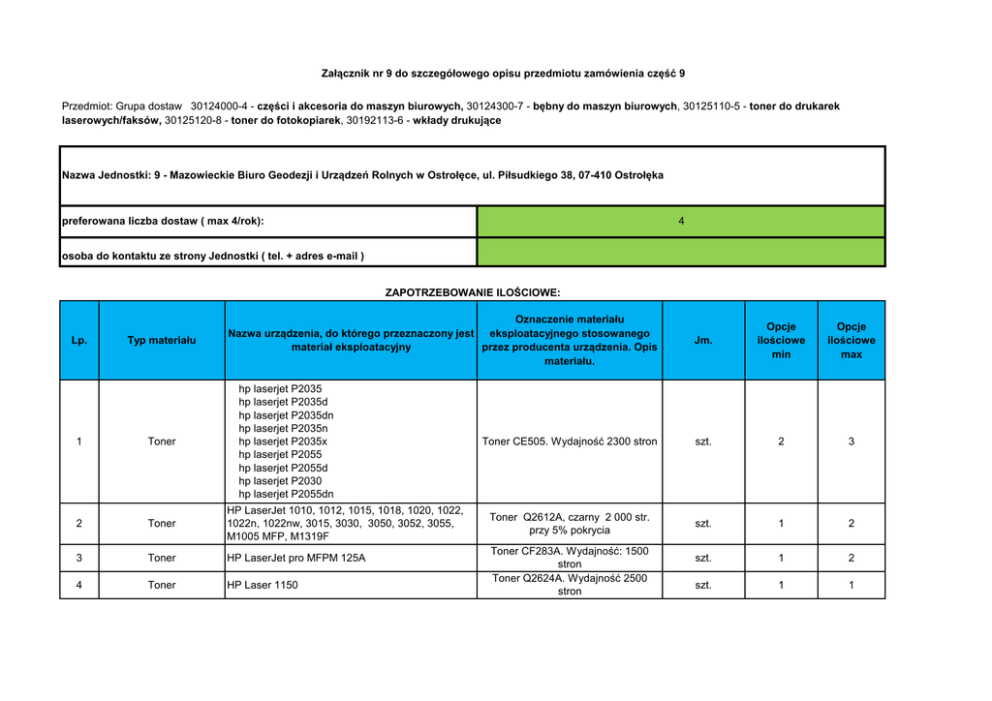 Załącznik nr 9 do szczegółowego opisu przedmiotu zamówienia część 9

Przedmiot: Grupa dostaw 30124000-4 - części i akcesoria do maszyn biurowych, 30124300-7 - bębny do maszyn biurowych, 30125110-5 - toner do drukarek laserowych/faksów, 30125120-8 - toner do fotokopiarek, 30192113-6 - wkłady drukujące

| Nazwa Jednostki: 9 - Mazowieckie Biuro Geodezji i Urządzeń Rolnych w Ostrołęce, ul. Piłsudkiego 38, 07-410 Ostrołęka | |
|---|---|
| preferowana liczba dostaw ( max 4/rok): | 4 |
| osoba do kontaktu ze strony Jednostki ( tel. + adres e-mail ) | |

ZAPOTRZEBOWANIE ILOŚCIOWE:

| Lp. | Typ materiału | Nazwa urządzenia, do którego przeznaczony jest materiał eksploatacyjny | Oznaczenie materiału eksploatacyjnego stosowanego przez producenta urządzenia. Opis materiału. | Jm. | Opcje ilościowe min | Opcje ilościowe max |
|---|---|---|---|---|---|---|
| 1 | Toner | hp laserjet P2035 hp laserjet P2035d hp laserjet P2035dn hp laserjet P2035n hp laserjet P2035x hp laserjet P2055 hp laserjet P2055d hp laserjet P2030 hp laserjet P2055dn | Toner CE505. Wydajność 2300 stron | szt. | 2 | 3 |
| 2 | Toner | HP LaserJet 1010, 1012, 1015, 1018, 1020, 1022, 1022n, 1022nw, 3015, 3030, 3050, 3052, 3055, M1005 MFP, M1319F | Toner Q2612A, czarny 2 000 str. przy 5% pokrycia | szt. | 1 | 2 |
| 3 | Toner | HP LaserJet pro MFPM 125A | Toner CF283A. Wydajność: 1500 stron | szt. | 1 | 2 |
| 4 | Toner | HP Laser 1150 | Toner Q2624A. Wydajność 2500 stron | szt. | 1 | 1 |